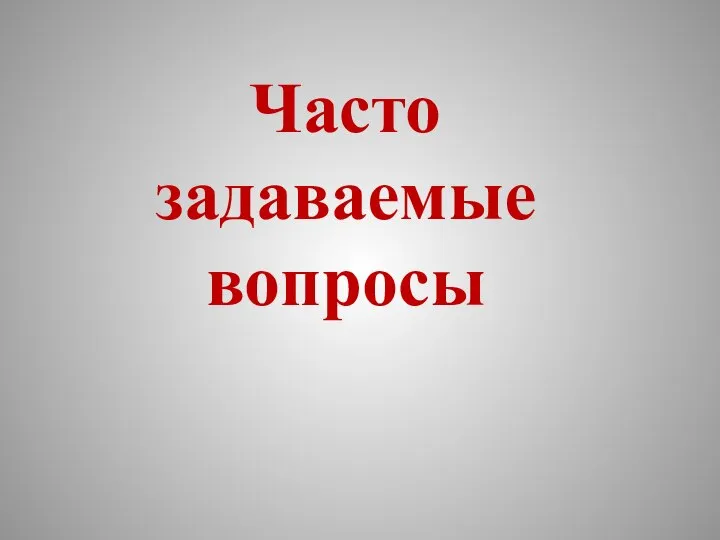 Часто задаваемые вопросы